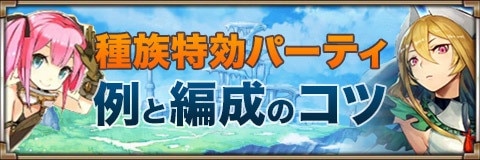 種族特効パーティ
例と編成のコツ